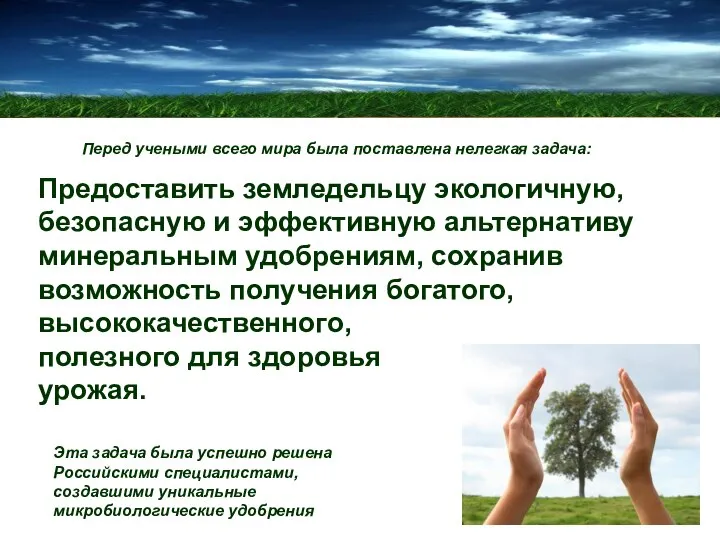 Перед учеными всего мира была поставлена нелегкая задача:

Предоставить земледельцу экологичную, безопасную и эффективную альтернативу минеральным удобрениям, сохранив возможность получения богатого, высококачественного, полезного для здоровья урожая.

Эта задача была успешно решена Российскими специалистами, создавшими уникальные микробиологические удобрения